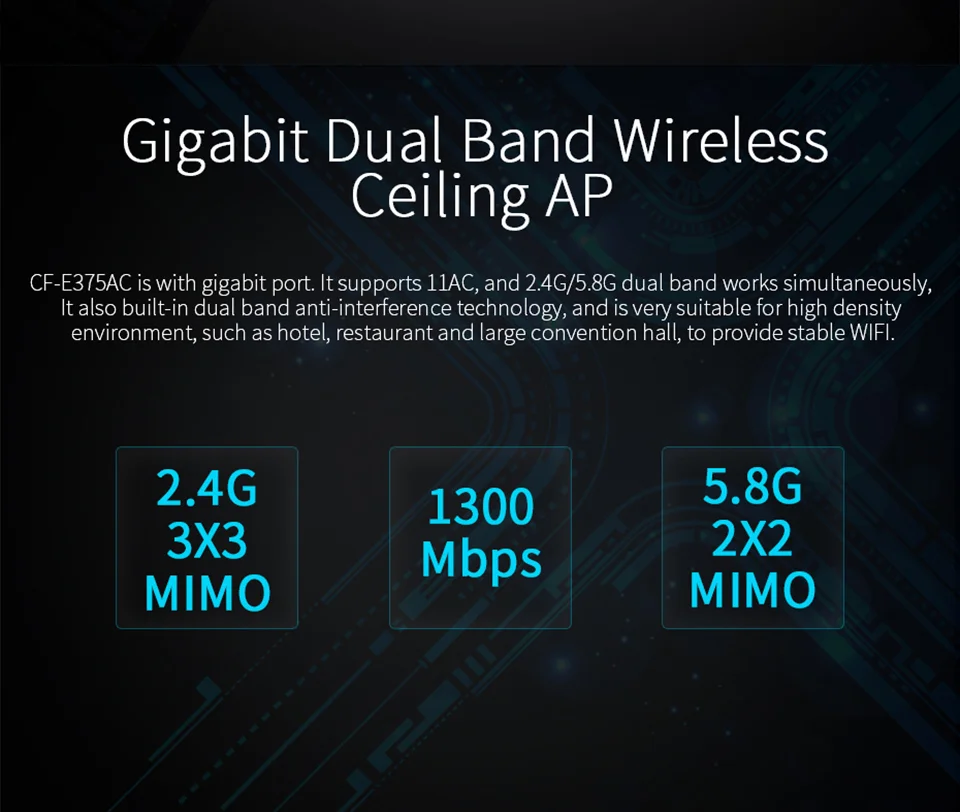 Gigabit Dual Band Wireless Ceiling AP

CF-E375AC is with gigabit port. It supports 11AC, and 2.4G/5.8G dual band works simultaneously, It also built-in dual band anti-interference technology, and is very suitable for high density environment, such as hotel, restaurant and large convention hall, to provide stable WIFI.

2.4G 3X3 MIMO

1300 Mbps

5.8G 2X2 MIMO